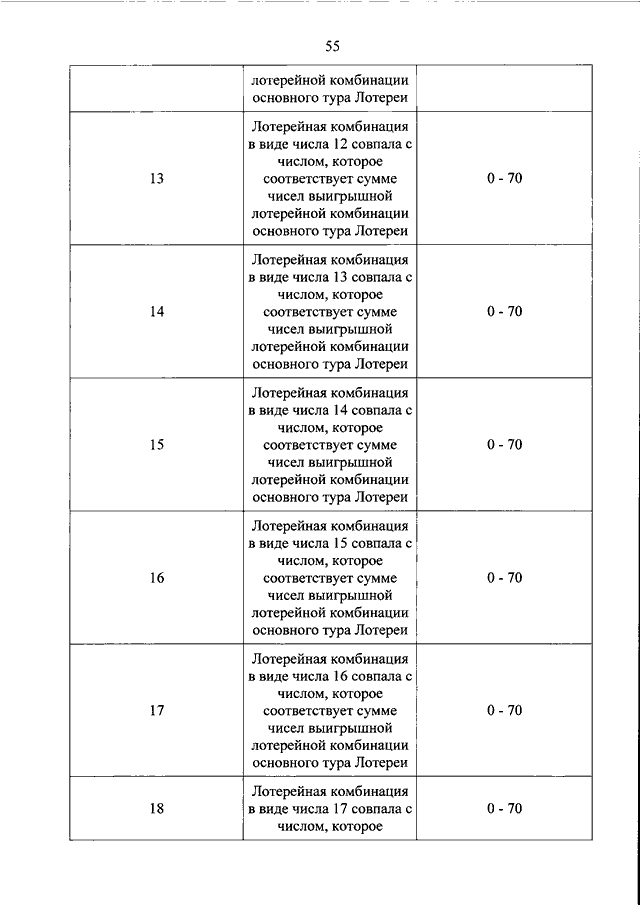 55

|  | лотерейной комбинации основного тура Лотереи |  |
|---|---|---|
| 13 | Лотерейная комбинация в виде числа 12 совпала с числом, которое соответствует сумме чисел выигрышной лотерейной комбинации основного тура Лотереи | 0 - 70 |
| 14 | Лотерейная комбинация в виде числа 13 совпала с числом, которое соответствует сумме чисел выигрышной лотерейной комбинации основного тура Лотереи | 0 - 70 |
| 15 | Лотерейная комбинация в виде числа 14 совпала с числом, которое соответствует сумме чисел выигрышной лотерейной комбинации основного тура Лотереи | 0 - 70 |
| 16 | Лотерейная комбинация в виде числа 15 совпала с числом, которое соответствует сумме чисел выигрышной лотерейной комбинации основного тура Лотереи | 0 - 70 |
| 17 | Лотерейная комбинация в виде числа 16 совпала с числом, которое соответствует сумме чисел выигрышной лотерейной комбинации основного тура Лотереи | 0 - 70 |
| 18 | Лотерейная комбинация в виде числа 17 совпала с числом, которое | 0 - 70 |